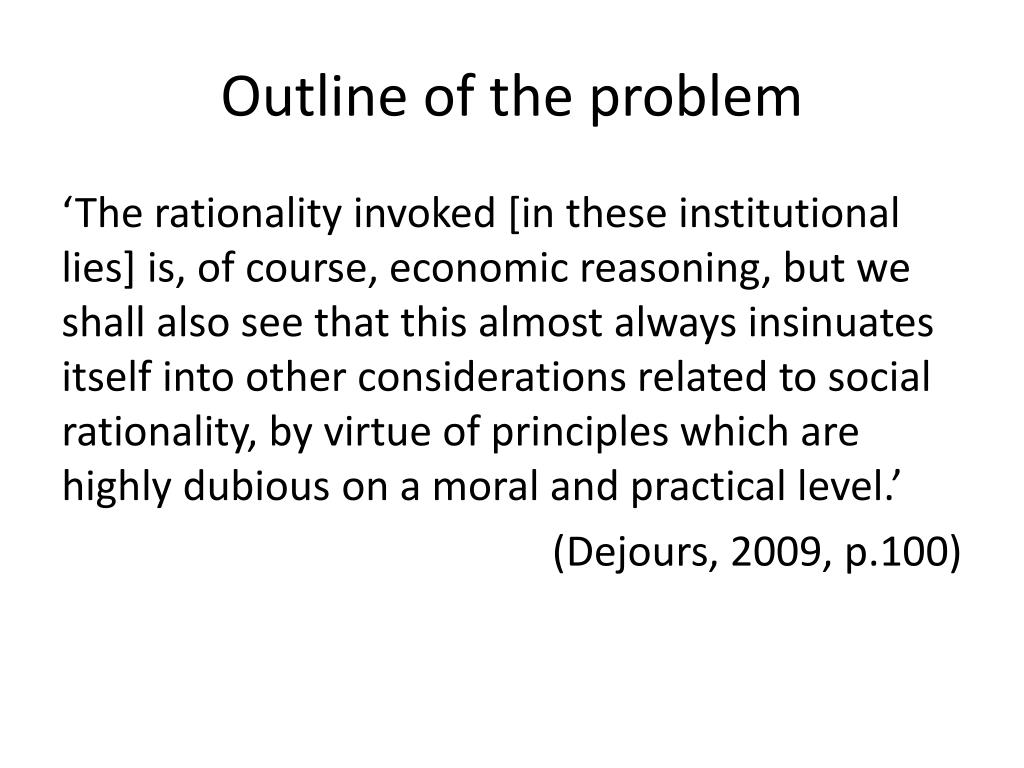 Outline of the problem

‘The rationality invoked [in these institutional lies] is, of course, economic reasoning, but we shall also see that this almost always insinuates itself into other considerations related to social rationality, by virtue of principles which are highly dubious on a moral and practical level.’

(Dejours, 2009, p.100)